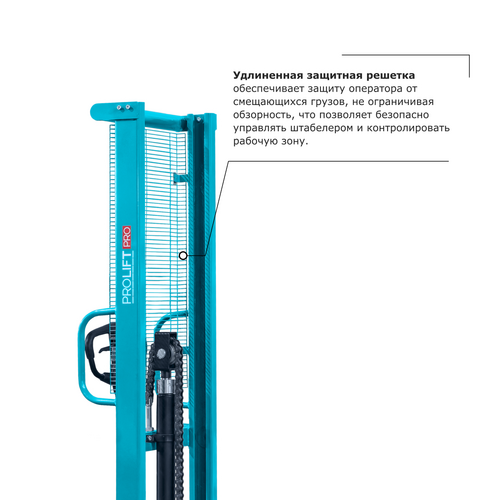 Удлиненная защитная решетка обеспечивает защиту оператора от смещающихся грузов, не ограничивая обзорность, что позволяет безопасно управлять штабелером и контролировать рабочую зону.

PROLIFT PRO